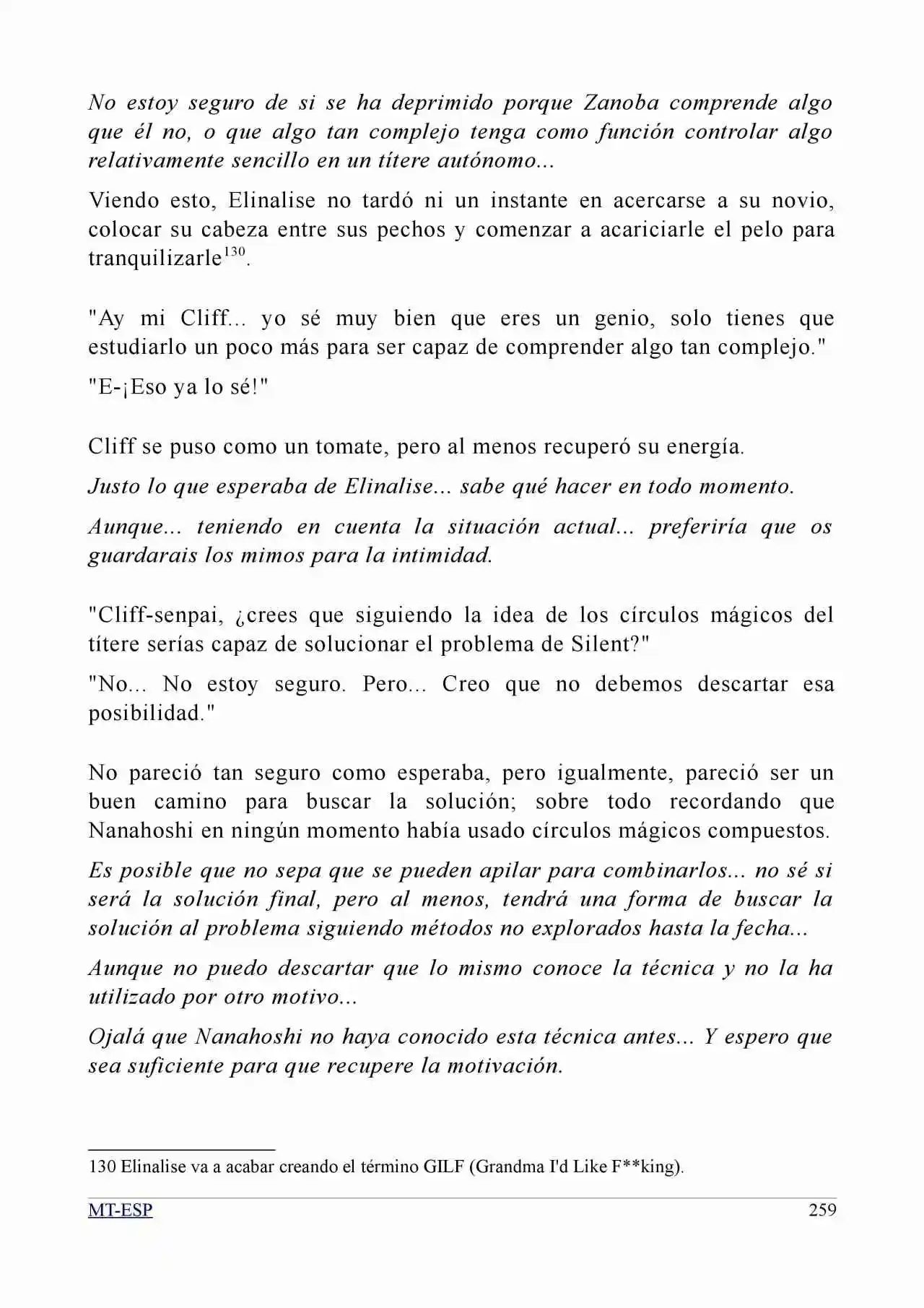 No estoy seguro de si se ha deprimido porque Zanoba comprende algo que él no, o que algo tan complejo tenga como función controlar algo relativamente sencillo en un títere autónomo...

Viendo esto, Elinalise no tardó ni un instante en acercarse a su novio, colocar su cabeza entre sus pechos y comenzar a acariciarle el pelo para tranquilizarle$^{130}$.

"Ay mi Cliff... yo sé muy bien que eres un genio, solo tienes que estudiarlo un poco más para ser capaz de comprender algo tan complejo."

"E-¡Eso ya lo sé!"

Cliff se puso como un tomate, pero al menos recuperó su energía.

Justo lo que esperaba de Elinalise... sabe qué hacer en todo momento.

Aunque... teniendo en cuenta la situación actual... preferiría que os guardarais los mimos para la intimidad.

"Cliff-senpai, ¿crees que siguiendo la idea de los círculos mágicos del títere serías capaz de solucionar el problema de Silent?"

"No... No estoy seguro. Pero... Creo que no debemos descartar esa posibilidad."

No pareció tan seguro como esperaba, pero igualmente, pareció ser un buen camino para buscar la solución; sobre todo recordando que Nanahoshi en ningún momento había usado círculos mágicos compuestos.

Es posible que no sepa que se pueden apilar para combinarlos... no sé si será la solución final, pero al menos, tendrá una forma de buscar la solución al problema siguiendo métodos no explorados hasta la fecha...

Aunque no puedo descartar que lo mismo conoce la técnica y no la ha utilizado por otro motivo...

Ojalá que Nanahoshi no haya conocido esta técnica antes... Y espero que sea suficiente para que recupere la motivación.

130 Elinalise va a acabar creando el término GILF (Grandma I'd Like F**king).

MT-ESP 259